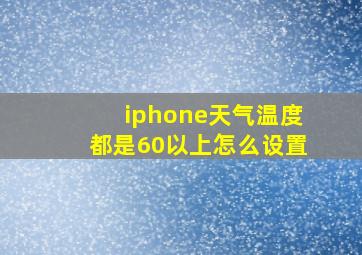 iphone天气温度
都是60以上怎么设置